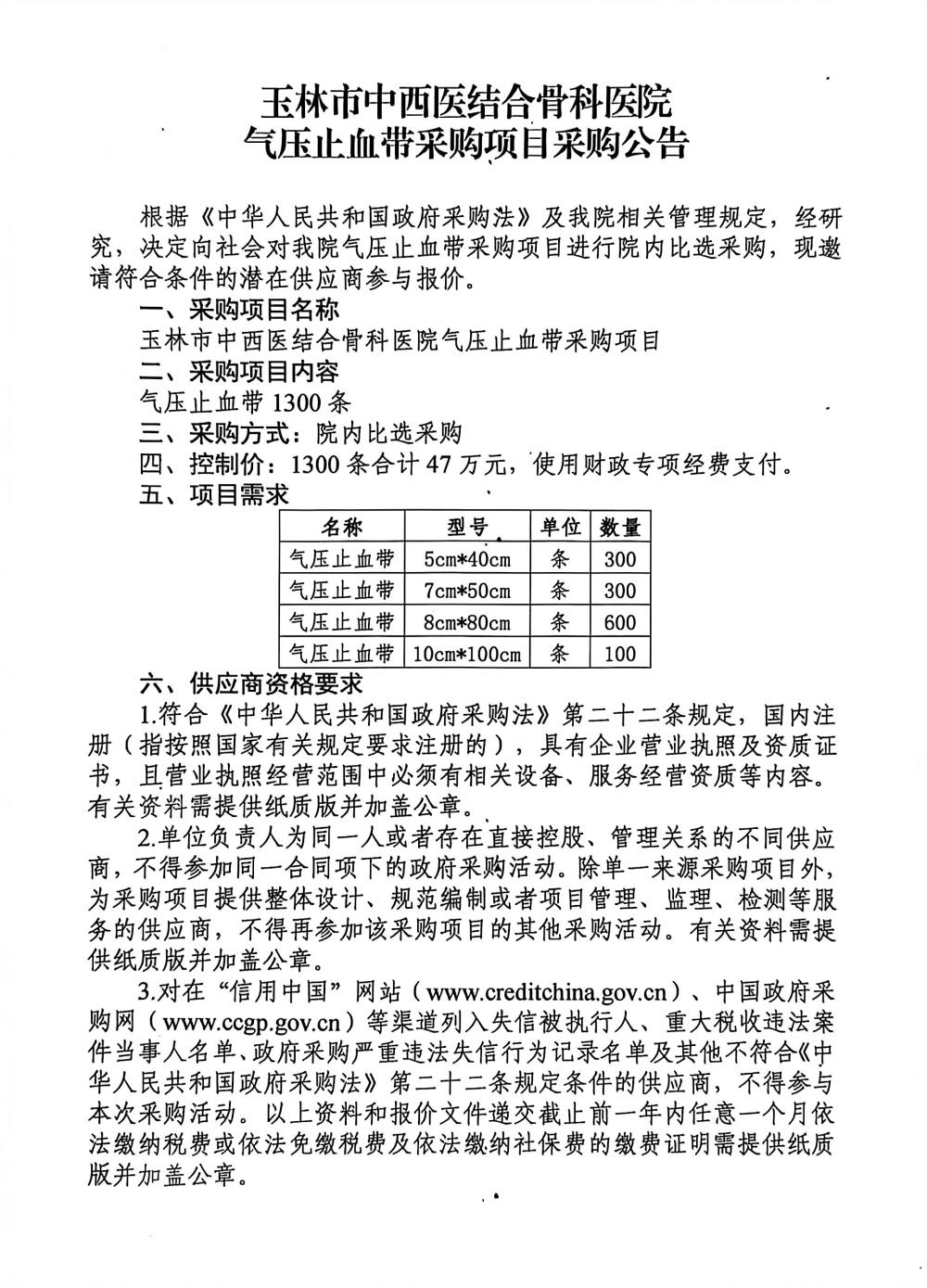 玉林市中西医结合骨科医院
气压止血带采购项目采购公告

根据《中华人民共和国政府采购法》及我院相关管理规定，经研究，决定向社会对我院气压止血带采购项目进行院内比选采购，现邀请符合条件的潜在供应商参与报价。

一、采购项目名称

玉林市中西医结合骨科医院气压止血带采购项目

二、采购项目内容

气压止血带 1300 条

三、采购方式：院内比选采购

四、控制价：1300 条合计 47 万元，使用财政专项经费支付。

五、项目需求

| 名称 | 型号 | 单位 | 数量 |
|---|---|---|---|
| 气压止血带 | 5cm*40cm | 条 | 300 |
| 气压止血带 | 7cm*50cm | 条 | 300 |
| 气压止血带 | 8cm*80cm | 条 | 600 |
| 气压止血带 | 10cm*100cm | 条 | 100 |

六、供应商资格要求

1.符合《中华人民共和国政府采购法》第二十二条规定，国内注册（指按照国家有关规定要求注册的），具有企业营业执照及资质证书，且营业执照经营范围中必须有相关设备、服务经营资质等内容。有关资料需提供纸质版并加盖公章。

2.单位负责人为同一人或者存在直接控股、管理关系的不同供应商，不得参加同一合同项下的政府采购活动。除单一来源采购项目外，为采购项目提供整体设计、规范编制或者项目管理、监理、检测等服务的供应商，不得再参加该采购项目的其他采购活动。有关资料需提供纸质版并加盖公章。

3.对在“信用中国”网站（www.creditchina.gov.cn）、中国政府采购网（www.ccgp.gov.cn）等渠道列入失信被执行人、重大税收违法案件当事人名单、政府采购严重违法失信行为记录名单及其他不符合《中华人民共和国政府采购法》第二十二条规定条件的供应商，不得参与本次采购活动。以上资料和报价文件递交截止前一年内任意一个月依法缴纳税费或依法免缴税费及依法缴纳社保费的缴费证明需提供纸质版并加盖公章。